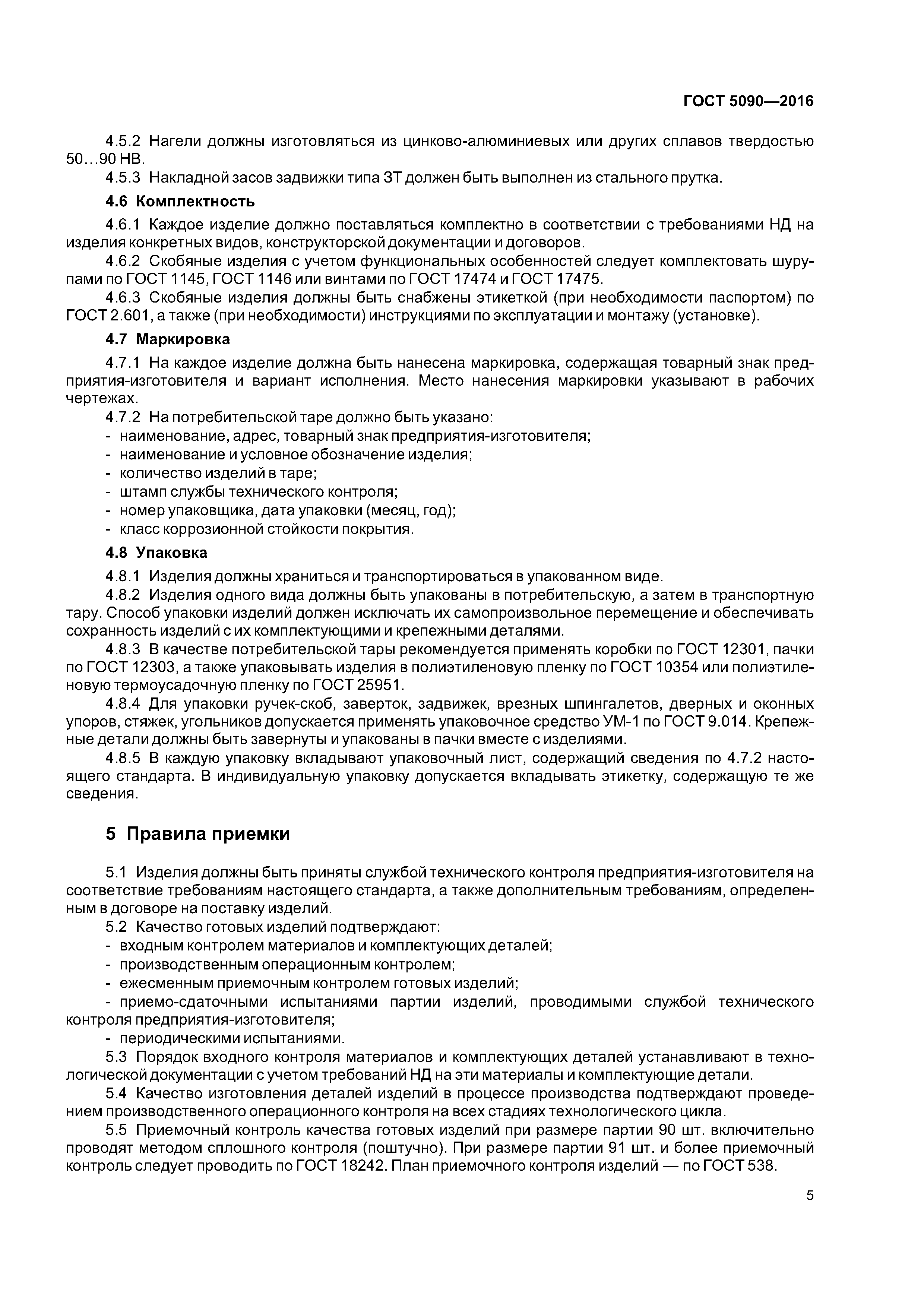 ГОСТ 5090—2016

4.5.2 Нагели должны изготовляться из цинково-алюминиевых или других сплавов твердостью 50…90 НВ.

4.5.3 Накладной засов задвижки типа ЗТ должен быть выполнен из стального прутка.

4.6 Комплектность

4.6.1 Каждое изделие должно поставляться комплектно в соответствии с требованиями НД на изделия конкретных видов, конструкторской документации и договоров.

4.6.2 Скобяные изделия с учетом функциональных особенностей следует комплектовать шурупами по ГОСТ 1145, ГОСТ 1146 или винтами по ГОСТ 17474 и ГОСТ 17475.

4.6.3 Скобяные изделия должны быть снабжены этикеткой (при необходимости паспортом) по ГОСТ 2.601, а также (при необходимости) инструкциями по эксплуатации и монтажу (установке).

4.7 Маркировка

4.7.1 На каждое изделие должна быть нанесена маркировка, содержащая товарный знак предприятия-изготовителя и вариант исполнения. Место нанесения маркировки указывают в рабочих чертежах.

4.7.2 На потребительской таре должно быть указано:
- наименование, адрес, товарный знак предприятия-изготовителя;
- наименование и условное обозначение изделия;
- количество изделий в таре;
- штамп службы технического контроля;
- номер упаковщика, дата упаковки (месяц, год);
- класс коррозионной стойкости покрытия.

4.8 Упаковка

4.8.1 Изделия должны храниться и транспортироваться в упакованном виде.

4.8.2 Изделия одного вида должны быть упакованы в потребительскую, а затем в транспортную тару. Способ упаковки изделий должен исключать их самопроизвольное перемещение и обеспечивать сохранность изделий с их комплектующими и крепежными деталями.

4.8.3 В качестве потребительской тары рекомендуется применять коробки по ГОСТ 12301, пачки по ГОСТ 12303, а также упаковывать изделия в полиэтиленовую пленку по ГОСТ 10354 или полиэтиленовую термоусадочную пленку по ГОСТ 25951.

4.8.4 Для упаковки ручек-скоб, заверток, задвижек, врезных шпингалетов, дверных и оконных упоров, стяжек, угольников допускается применять упаковочное средство УМ-1 по ГОСТ 9.014. Крепежные детали должны быть завернуты и упакованы в пачки вместе с изделиями.

4.8.5 В каждую упаковку вкладывают упаковочный лист, содержащий сведения по 4.7.2 настоящего стандарта. В индивидуальную упаковку допускается вкладывать этикетку, содержащую те же сведения.

5 Правила приемки

5.1 Изделия должны быть приняты службой технического контроля предприятия-изготовителя на соответствие требованиям настоящего стандарта, а также дополнительным требованиям, определенным в договоре на поставку изделий.

5.2 Качество готовых изделий подтверждают:
- входным контролем материалов и комплектующих деталей;
- производственным операционным контролем;
- ежесменным приемочным контролем готовых изделий;
- приемо-сдаточными испытаниями партии изделий, проводимыми службой технического контроля предприятия-изготовителя;
- периодическими испытаниями.

5.3 Порядок входного контроля материалов и комплектующих деталей устанавливают в технологической документации с учетом требований НД на эти материалы и комплектующие детали.

5.4 Качество изготовления деталей изделий в процессе производства подтверждают проведением производственного операционного контроля на всех стадиях технологического цикла.

5.5 Приемочный контроль качества готовых изделий при размере партии 90 шт. включительно проводят методом сплошного контроля (поштучно). При размере партии 91 шт. и более приемочный контроль следует проводить по ГОСТ 18242. План приемочного контроля изделий — по ГОСТ 538.

5